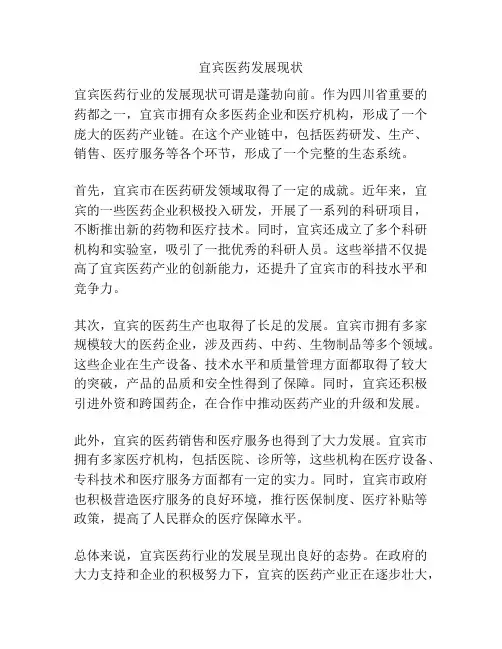 宜宾医药发展现状

宜宾医药行业的发展现状可谓是蓬勃向前。作为四川省重要的药都之一，宜宾市拥有众多医药企业和医疗机构，形成了一个庞大的医药产业链。在这个产业链中，包括医药研发、生产、销售、医疗服务等各个环节，形成了一个完整的生态系统。

首先，宜宾市在医药研发领域取得了一定的成就。近年来，宜宾的一些医药企业积极投入研发，开展了一系列的科研项目，不断推出新的药物和医疗技术。同时，宜宾还成立了多个科研机构和实验室，吸引了一批优秀的科研人员。这些举措不仅提高了宜宾医药产业的创新能力，还提升了宜宾市的科技水平和竞争力。

其次，宜宾的医药生产也取得了长足的发展。宜宾市拥有多家规模较大的医药企业，涉及西药、中药、生物制品等多个领域。这些企业在生产设备、技术水平和质量管理方面都取得了较大的突破，产品的品质和安全性得到了保障。同时，宜宾还积极引进外资和跨国药企，在合作中推动医药产业的升级和发展。

此外，宜宾的医药销售和医疗服务也得到了大力发展。宜宾市拥有多家医疗机构，包括医院、诊所等，这些机构在医疗设备、专科技术和医疗服务方面都有一定的实力。同时，宜宾市政府也积极营造医疗服务的良好环境，推行医保制度、医疗补贴等政策，提高了人民群众的医疗保障水平。

总体来说，宜宾医药行业的发展呈现出良好的态势。在政府的大力支持和企业的积极努力下，宜宾的医药产业正在逐步壮大，